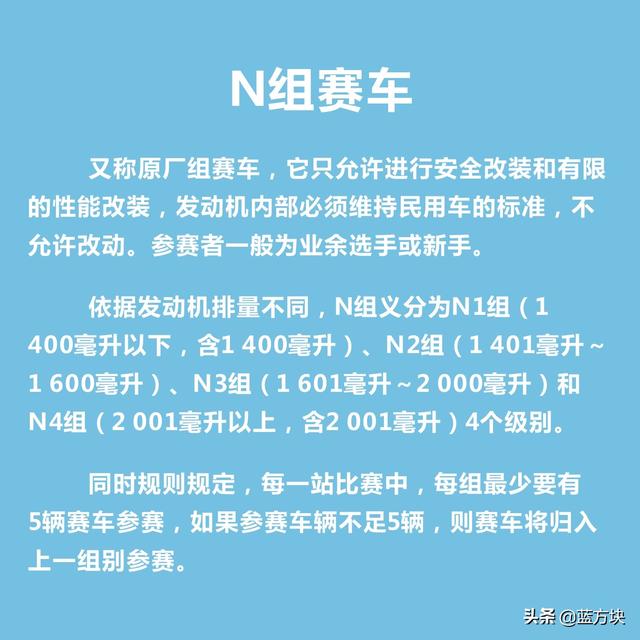 N组赛车

又称原厂组赛车，它只允许进行安全改装和有限的性能改装，发动机内部必须维持民用车的标准，不允许改动。参赛者一般为业余选手或新手。

依据发动机排量不同，N组义分为N1组（1 400毫升以下，含1 400毫升）、N2组（1 401毫升~1 600毫升）、N3组（1 601毫升~2 000毫升）和N4组（2 001毫升以上，含2 001毫升）4个级别。

同时规则规定，每一站比赛中，每组最少要有5辆赛车参赛，如果参赛车辆不足5辆，则赛车将归入上一组别参赛。

头条 @蓝方块